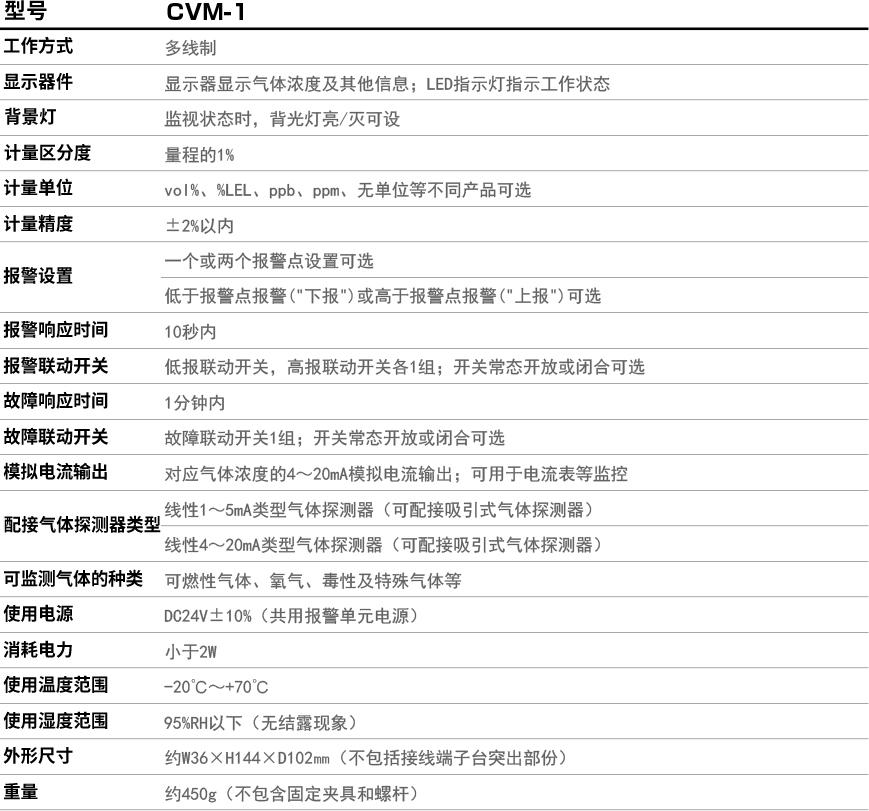 | 型号 | CVM-1 |
|---|---|
| 工作方式 | 多线制 |
| 显示器件 | 显示器显示气体浓度及其他信息；LED指示灯指示工作状态 |
| 背景灯 | 监视状态时，背光灯亮/灭可设 |
| 计量区分度 | 量程的1% |
| 计量单位 | vol%、%LEL、ppb、ppm、无单位等不同产品可选 |
| 计量精度 | ±2%以内 |
| 报警设置 | 一个或两个报警点设置可选 |
| | 低于报警点报警("下报")或高于报警点报警("上报")可选 |
| 报警响应时间 | 10秒内 |
| 报警联动开关 | 低报联动开关，高报联动开关各1组；开关常态开放或闭合可选 |
| 故障响应时间 | 1分钟内 |
| 故障联动开关 | 故障联动开关1组；开关常态开放或闭合可选 |
| 模拟电流输出 | 对应气体浓度的4～20mA模拟电流输出；可用于电流表等监控 |
| 配接气体探测器类型 | 线性1～5mA类型气体探测器（可配接吸引式气体探测器） |
| | 线性4～20mA类型气体探测器（可配接吸引式气体探测器） |
| 可监测气体的种类 | 可燃性气体、氧气、毒性及特殊气体等 |
| 使用电源 | DC24V±10%（共用报警单元电源） |
| 消耗电力 | 小于2W |
| 使用温度范围 | -20℃～+70℃ |
| 使用湿度范围 | 95%RH以下（无结露现象） |
| 外形尺寸 | 约W36×H144×D102㎜（不包括接线端子台突出部份） |
| 重量 | 约450g（不包含固定夹具和螺杆） |